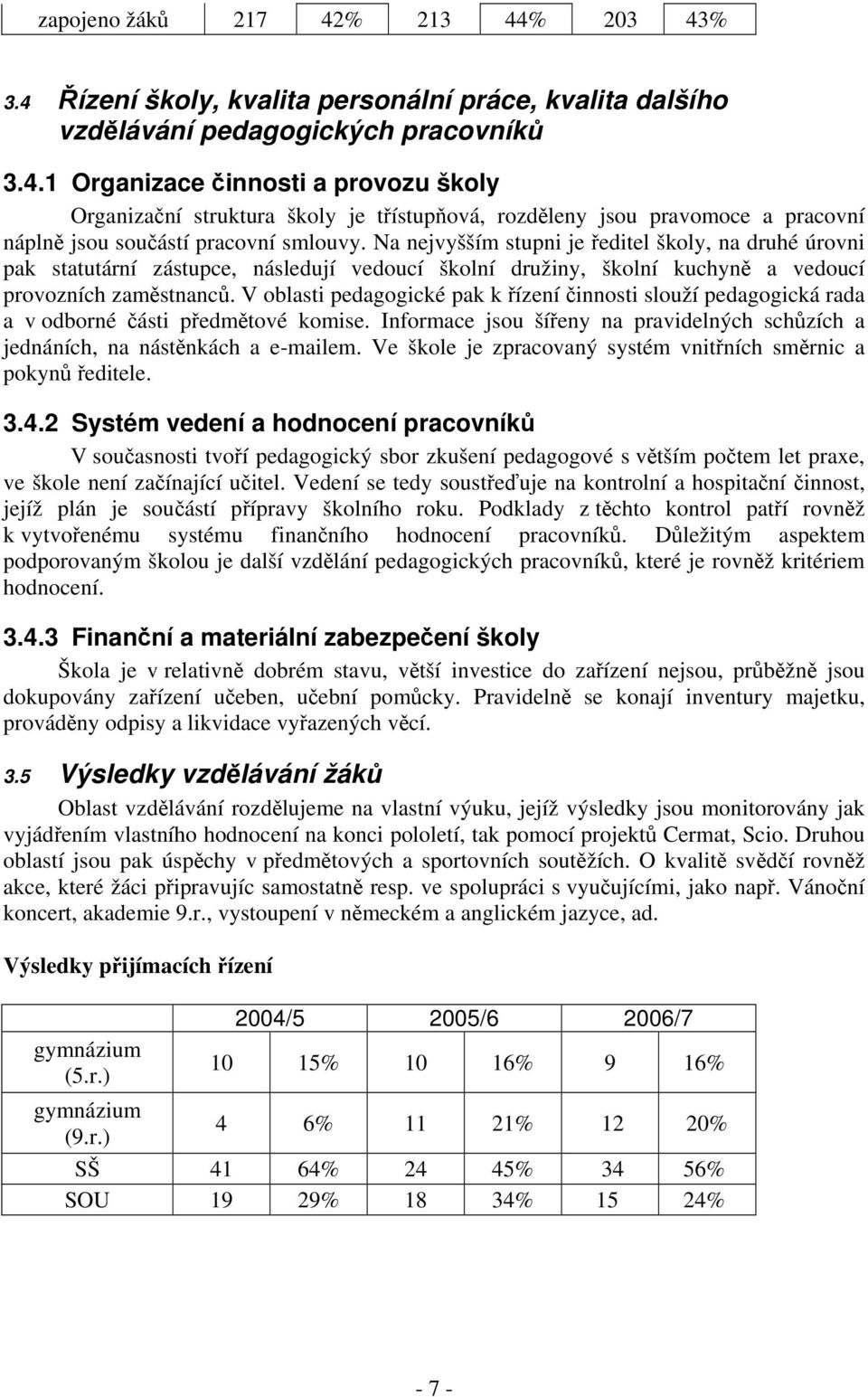 | zapojeno žáků | 217 | 42% | 213 | 44% | 203 | 43% |
|---|---|---|---|---|---|---|

3.4 Řízení školy, kvalita personální práce, kvalita dalšího vzdělávání pedagogických pracovníků

3.4.1 Organizace činnosti a provozu školy

Organizační struktura školy je třístupňová, rozděleny jsou pravomoce a pracovní náplně jsou součástí pracovní smlouvy. Na nejvyšším stupni je ředitel školy, na druhé úrovni pak statutární zástupce, následují vedoucí školní družiny, školní kuchyně a vedoucí provozních zaměstnanců. V oblasti pedagogické pak k řízení činnosti slouží pedagogická rada a v odborné části předmětové komise. Informace jsou šířeny na pravidelných schůzích a jednáních, na nástěnkách a e-mailem. Ve škole je zpracovaný systém vnitřních směrnic a pokynů ředitele.

3.4.2 Systém vedení a hodnocení pracovníků

V současnosti tvoří pedagogický sbor zkušení pedagogové s větším počtem let praxe, ve škole není začínající učitel. Vedení se tedy soustřeďuje na kontrolní a hospitační činnost, jejíž plán je součástí přípravy školního roku. Podklady z těchto kontrol patří rovněž k vytvořenému systému finančního hodnocení pracovníků. Důležitým aspektem podporovaným školou je další vzdělání pedagogických pracovníků, které je rovněž kritériem hodnocení.

3.4.3 Finanční a materiální zabezpečení školy

Škola je v relativně dobrém stavu, větší investice do zařízení nejsou, průběžně jsou dokupovány zařízení učeben, učební pomůcky. Pravidelně se konají inventury majetku, prováděny odpisy a likvidace vyřazených věcí.

3.5 Výsledky vzdělávání žáků

Oblast vzdělávání rozdělujeme na vlastní výuku, jejíž výsledky jsou monitorovány jak vyjádřením vlastního hodnocení na konci pololetí, tak pomocí projektů Cermat, Scio. Druhou oblastí jsou pak úspěchy v předmětových a sportovních soutěžích. O kvalitě svědčí rovněž akce, které žáci připravujíc samostatně resp. ve spolupráci s vyučujícími, jako např. Vánoční koncert, akademie 9.r., vystoupení v německém a anglickém jazyce, ad.

Výsledky přijímacích řízení

| | 2004/5 | | 2005/6 | | 2006/7 | |
|---|---|---|---|---|---|---|
| gymnázium (5.r.) | 10 | 15% | 10 | 16% | 9 | 16% |
| gymnázium (9.r.) | 4 | 6% | 11 | 21% | 12 | 20% |
| SŠ | 41 | 64% | 24 | 45% | 34 | 56% |
| SOU | 19 | 29% | 18 | 34% | 15 | 24% |

- 7 -